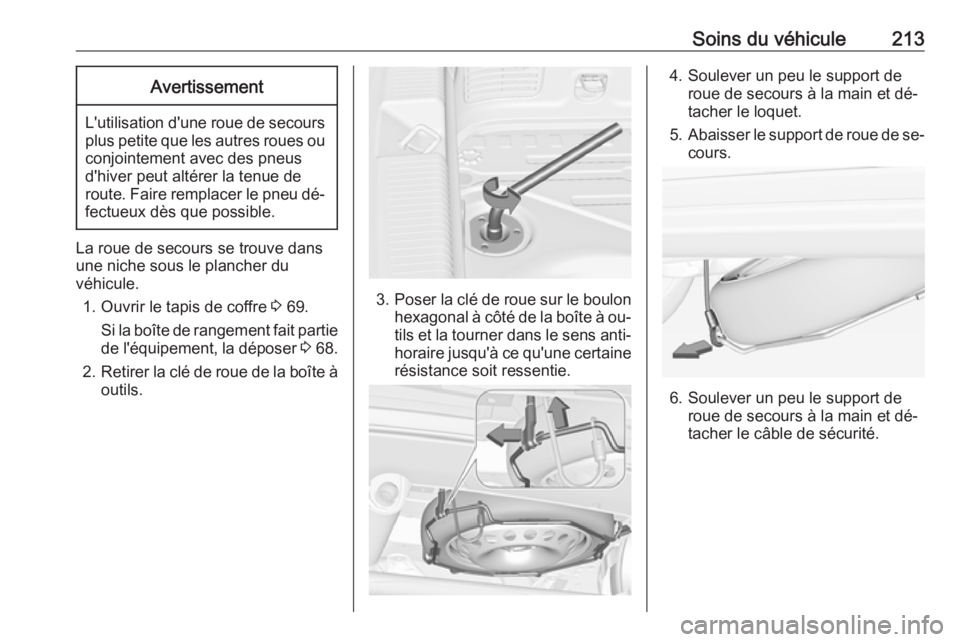 Soins du véhicule 213

Avertissement

L'utilisation d'une roue de secours plus petite que les autres roues ou conjointement avec des pneus d'hiver peut altérer la tenue de route. Faire remplacer le pneu défectueux dès que possible.

La roue de secours se trouve dans une niche sous le plancher du véhicule.

1. Ouvrir le tapis de coffre ⇨ 69.

Si la boîte de rangement fait partie de l'équipement, la déposer ⇨ 68.

2. Retirer la clé de roue de la boîte à outils.

3. Poser la clé de roue sur le boulon hexagonal à côté de la boîte à outils et la tourner dans le sens antihoraire jusqu'à ce qu'une certaine résistance soit ressentie.

4. Soulever un peu le support de roue de secours à la main et détacher le loquet.

5. Abaisser le support de roue de secours.

6. Soulever un peu le support de roue de secours à la main et détacher le câble de sécurité.

carmanualsonline.info